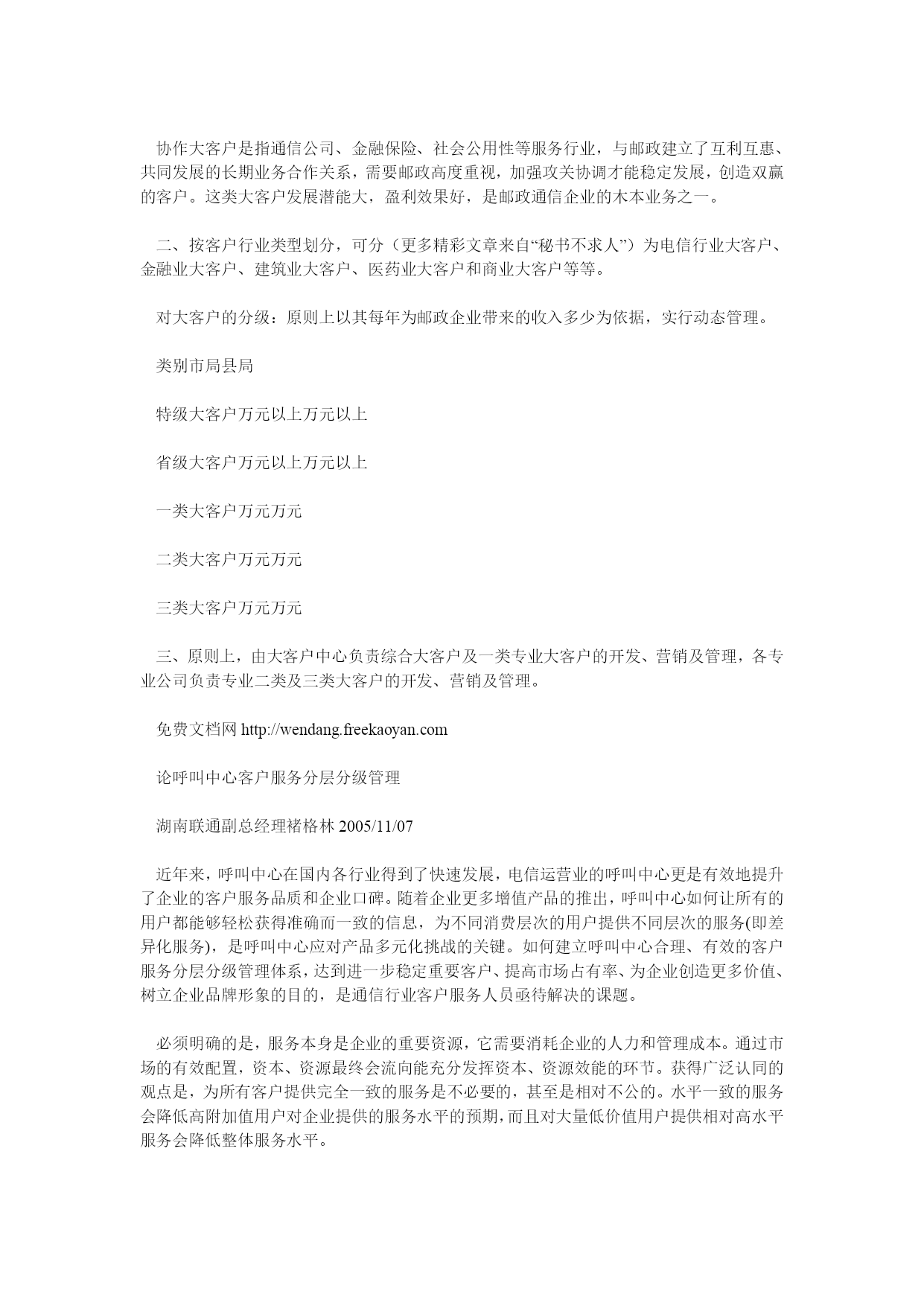 协作大客户是指通信公司、金融保险、社会公用性等服务行业，与邮政建立了互利互惠、共同发展的长期业务合作关系，需要邮政高度重视，加强攻关协调才能稳定发展，创造双赢的客户。这类大客户发展潜能大，盈利效果好，是邮政通信企业的木本业务之一。

二、按客户行业类型划分，可分（更多精彩文章来自“秘书不求人”）为电信行业大客户、金融业大客户、建筑业大客户、医药业大客户和商业大客户等等。

对大客户的分级：原则上以其每年为邮政企业带来的收入多少为依据，实行动态管理。

类别市局县局

特级大客户万元以上万元以上

省级大客户万元以上万元以上

一类大客户万元万元

二类大客户万元万元

三类大客户万元万元

三、原则上，由大客户中心负责综合大客户及一类专业大客户的开发、营销及管理，各专业公司负责专业二类及三类大客户的开发、营销及管理。

免费文档网 http://wendang.freekaoyan.com

论呼叫中心客户服务分层分级管理

湖南联通副总经理褚格林 2005/11/07

近年来，呼叫中心在国内各行业得到了快速发展，电信运营业的呼叫中心更是有效地提升了企业的客户服务品质和企业口碑。随着企业更多增值产品的推出，呼叫中心如何让所有的用户都能够轻松获得准确而一致的信息，为不同消费层次的用户提供不同层次的服务(即差异化服务)，是呼叫中心应对产品多元化挑战的关键。如何建立呼叫中心合理、有效的客户服务分层分级管理体系，达到进一步稳定重要客户、提高市场占有率、为企业创造更多价值、树立企业品牌形象的目的，是通信行业客户服务人员亟待解决的课题。

必须明确的是，服务本身是企业的重要资源，它需要消耗企业的人力和管理成本。通过市场的有效配置，资本、资源最终会流向能充分发挥资本、资源效能的环节。获得广泛认同的观点是，为所有客户提供完全一致的服务是不必要的，甚至是相对不公的。水平一致的服务会降低高附加值用户对企业提供的服务水平的预期，而且对大量低价值用户提供相对高水平服务会降低整体服务水平。